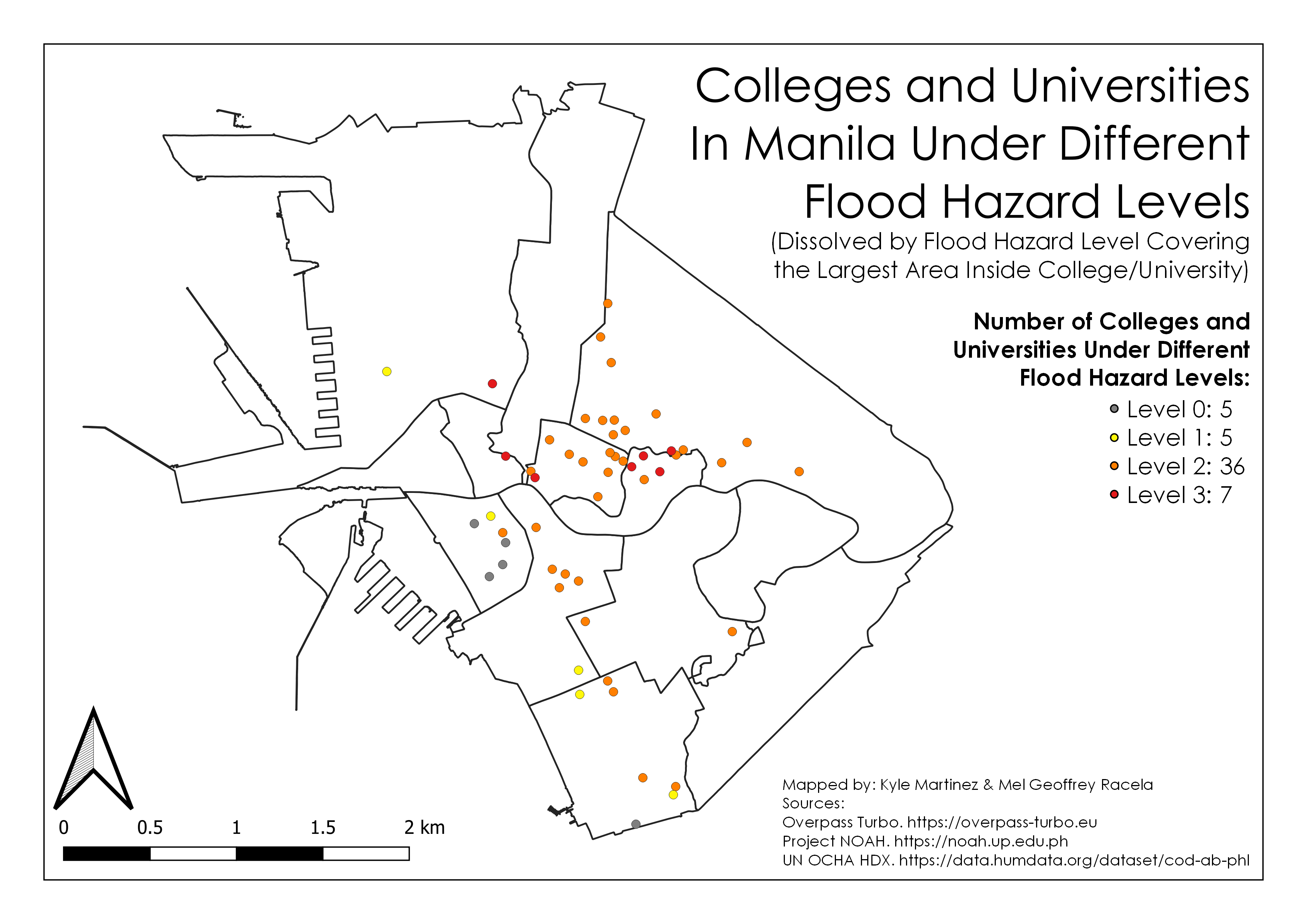 Colleges and Universities In Manila Under Different Flood Hazard Levels

(Dissolved by Flood Hazard Level Covering the Largest Area Inside College/University)

Number of Colleges and Universities Under Different Flood Hazard Levels:

Level 0: 5
Level 1: 5
Level 2: 36
Level 3: 7

0 0.5 1 1.5 2 km

Mapped by: Kyle Martinez & Mel Geoffrey Racela
Sources:
Overpass Turbo. https://overpass-turbo.eu
Project NOAH. https://noah.up.edu.ph
UN OCHA HDX. https://data.humdata.org/dataset/cod-ab-phl